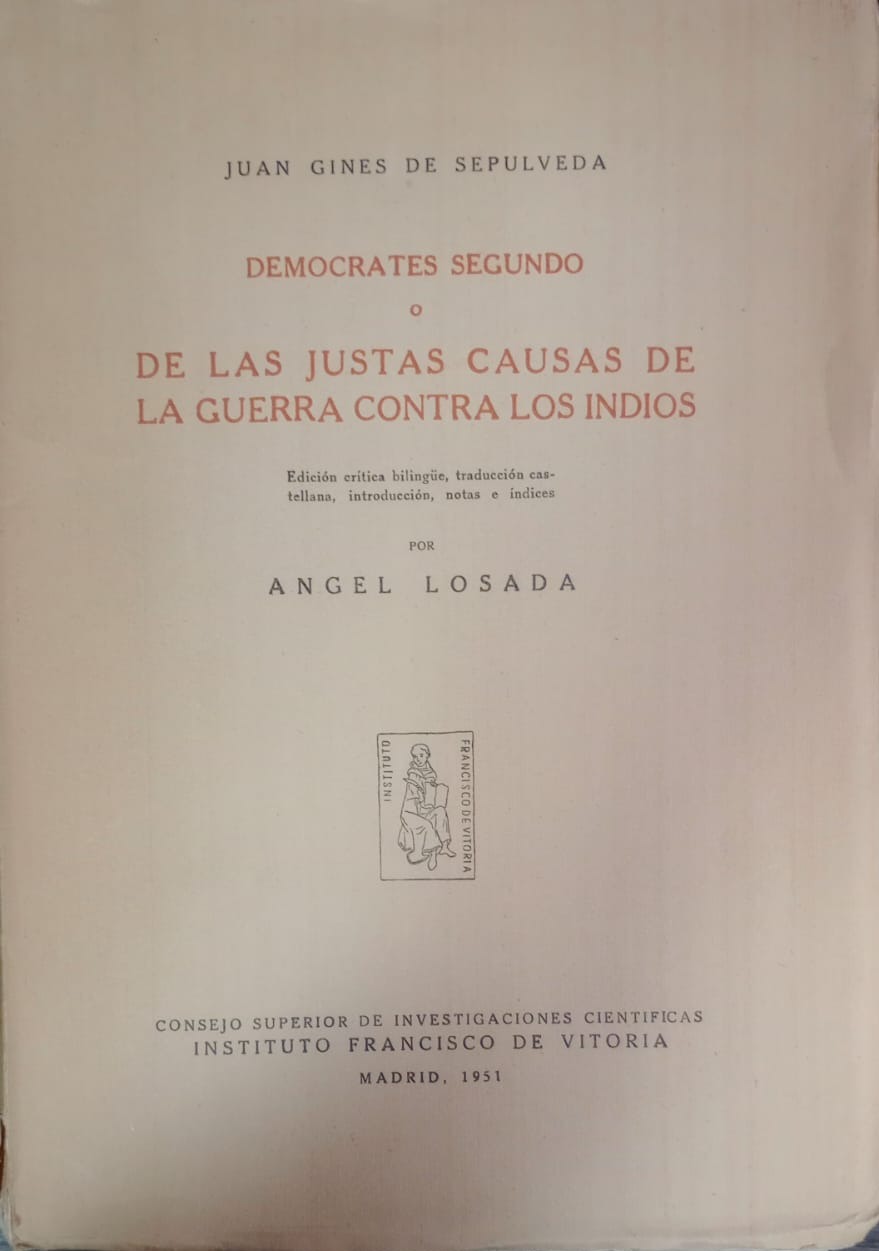 JUAN GINES DE SEPULVEDA

DEMOCRATES SEGUNDO
O
DE LAS JUSTAS CAUSAS DE
LA GUERRA CONTRA LOS INDIOS

Edición crítica bilingüe, traducción castellana, introducción, notas e índices

POR

ANGEL LOSADA

INSTITUTO
FRANCISCO DE VITORIA

CONSEJO SUPERIOR DE INVESTIGACIONES CIENTIFICAS
INSTITUTO FRANCISCO DE VITORIA

MADRID, 1951